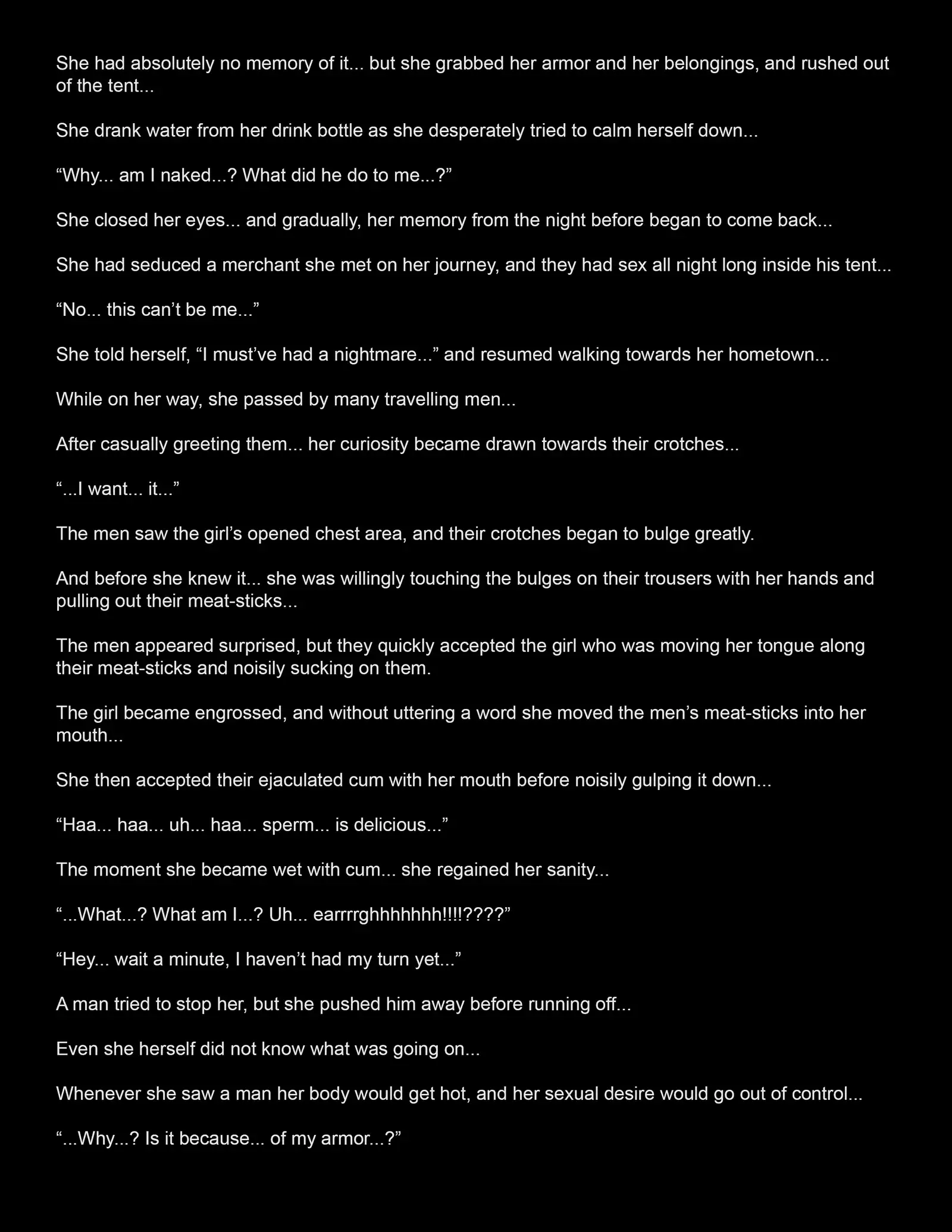 She had absolutely no memory of it... but she grabbed her armor and her belongings, and rushed out of the tent...

She drank water from her drink bottle as she desperately tried to calm herself down...

“Why... am I naked...? What did he do to me...?”

She closed her eyes... and gradually, her memory from the night before began to come back...

She had seduced a merchant she met on her journey, and they had sex all night long inside his tent...

“No... this can’t be me...”

She told herself, “I must’ve had a nightmare...” and resumed walking towards her hometown...

While on her way, she passed by many travelling men...

After casually greeting them... her curiosity became drawn towards their crotches...

“...I want... it...”

The men saw the girl’s opened chest area, and their crotches began to bulge greatly.

And before she knew it... she was willingly touching the bulges on their trousers with her hands and pulling out their meat-sticks...

The men appeared surprised, but they quickly accepted the girl who was moving her tongue along their meat-sticks and noisily sucking on them.

The girl became engrossed, and without uttering a word she moved the men’s meat-sticks into her mouth...

She then accepted their ejaculated cum with her mouth before noisily gulping it down...

“Haa... haa... uh... haa... sperm... is delicious...”

The moment she became wet with cum... she regained her sanity...

“...What...? What am I...? Uh... earrrrghhhhhhh!!!!????”

“Hey... wait a minute, I haven’t had my turn yet...”

A man tried to stop her, but she pushed him away before running off...

Even she herself did not know what was going on...

Whenever she saw a man her body would get hot, and her sexual desire would go out of control...

“...Why...? Is it because... of my armor...?”